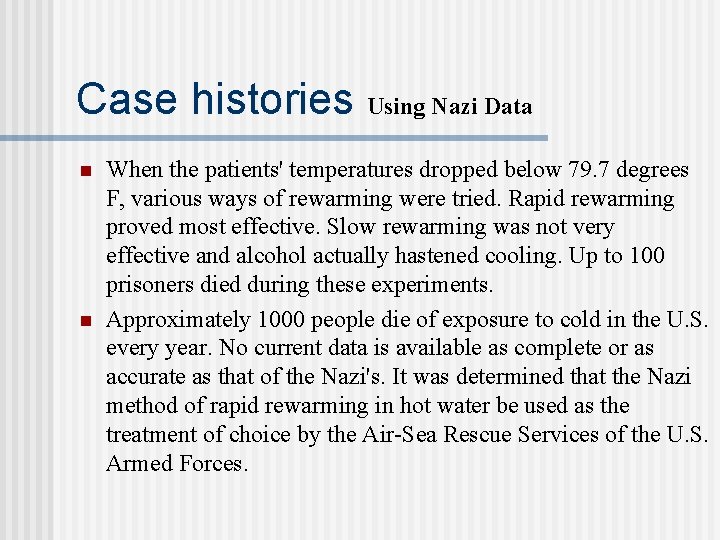 Case histories Using Nazi Data

- When the patients' temperatures dropped below 79.7 degrees F, various ways of rewarming were tried. Rapid rewarming proved most effective. Slow rewarming was not very effective and alcohol actually hastened cooling. Up to 100 prisoners died during these experiments.
- Approximately 1000 people die of exposure to cold in the U.S. every year. No current data is available as complete or as accurate as that of the Nazi's. It was determined that the Nazi method of rapid rewarming in hot water be used as the treatment of choice by the Air-Sea Rescue Services of the U.S. Armed Forces.